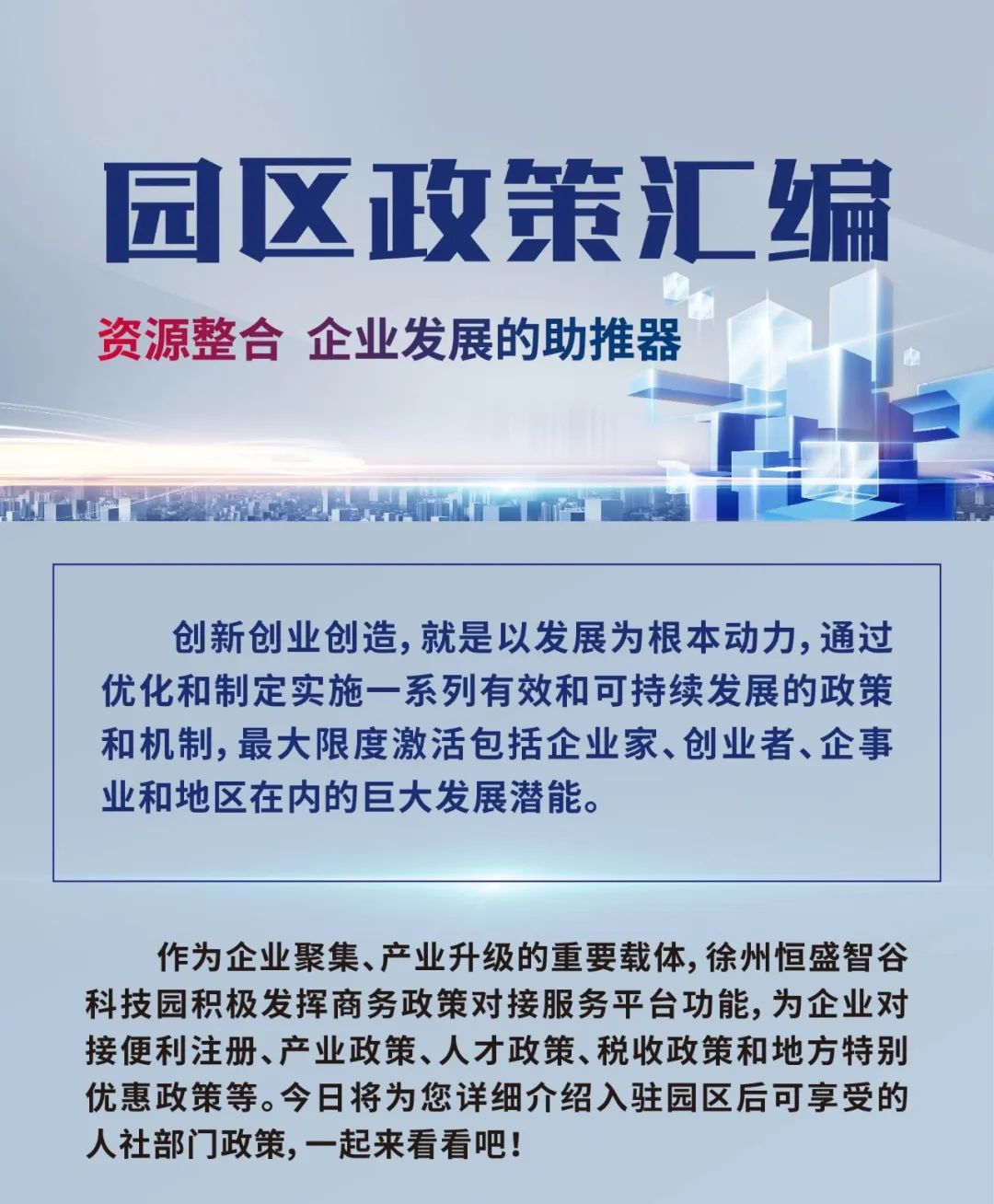 园区政策汇编

资源整合 企业发展的助推器

创新创业创造，就是以发展为根本动力，通过优化和制定实施一系列有效和可持续发展的政策和机制，最大限度激活包括企业家、创业者、企事业和地区在内的巨大发展潜能。

作为企业聚集、产业升级的重要载体，徐州恒盛智谷科技园积极发挥商务政策对接服务平台功能，为企业对接便利注册、产业政策、人才政策、税收政策和地方特别优惠政策等。今日将为您详细介绍入驻园区后可享受的人社部门政策，一起来看看吧！